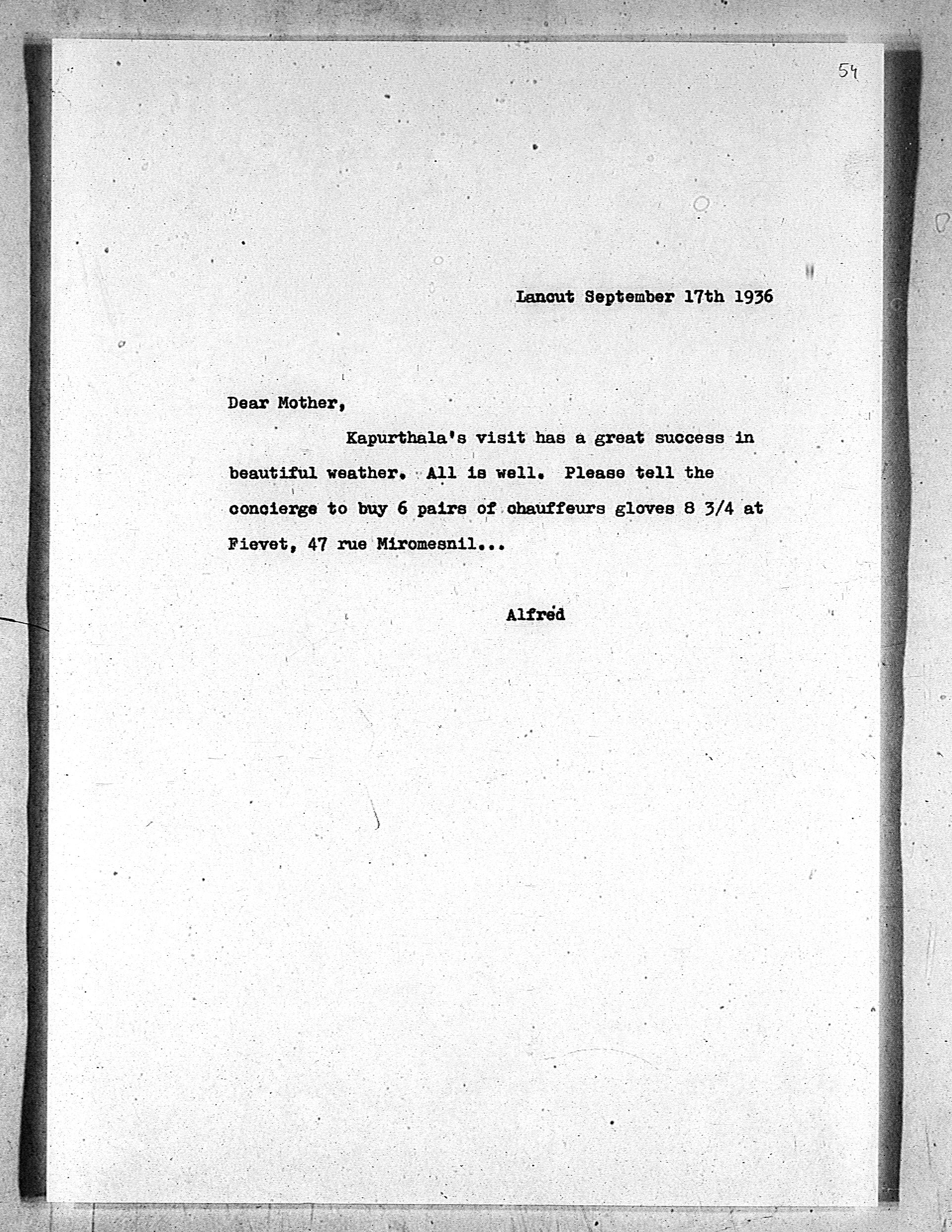 54

Lancut September 17th 1936

Dear Mother,

Kapurthala's visit has a great success in beautiful weather. All is well. Please tell the concierge to buy 6 pairs of chauffeurs gloves 8 3/4 at Fievet, 47 rue Miromesnil...

Alfred